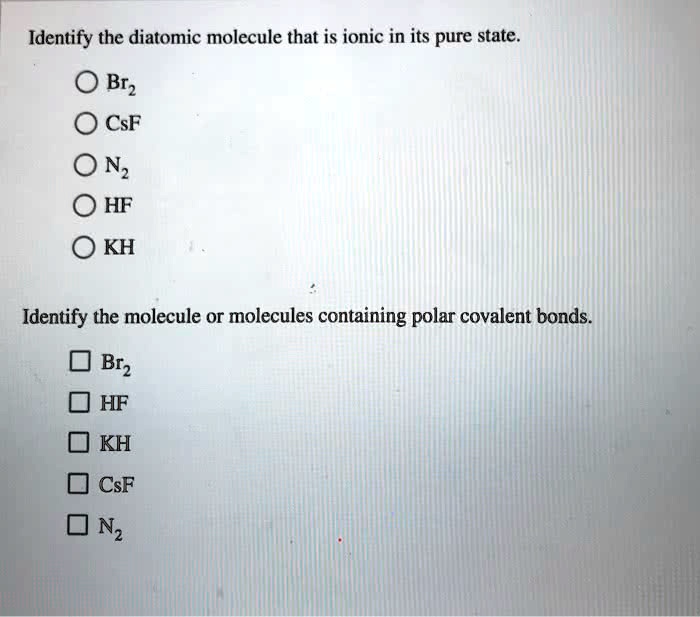 Identify the diatomic molecule that is ionic in its pure state.

○ $Br_2$

○ CsF

○ $N_2$

○ HF

○ KH

Identify the molecule or molecules containing polar covalent bonds.

☐ $Br_2$

☐ HF

☐ KH

☐ CsF

☐ $N_2$